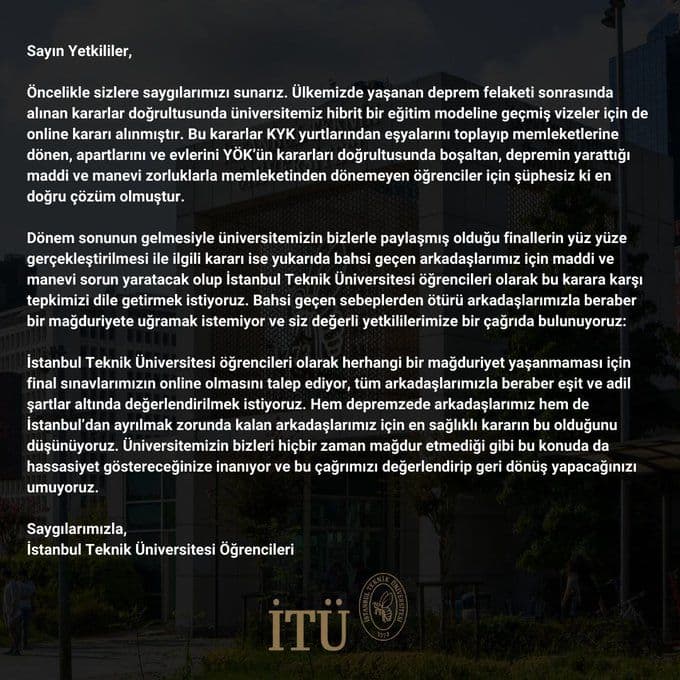 Sayın Yetkililer,

Öncelikle sizlere saygılarımızı sunarız. Ülkemizde yaşanan deprem felaketi sonrasında alınan kararlar doğrultusunda üniversitemiz hibrit bir eğitim modeline geçmiş vizeler için de online kararı alınmıştır. Bu kararlar KYK yurtlarından eşyalarını toplayıp memleketlerine dönen, apartlarını ve evlerini YÖK'ün kararları doğrultusunda boşaltan, depremin yarattığı maddi ve manevi zorluklarla memleketinden dönemeyen öğrenciler için şüphesiz ki en doğru çözüm olmuştur.

Dönem sonunun gelmesiyle üniversitemizin bizlerle paylaşmış olduğu finallerin yüz yüze gerçekleştirilmesi ile ilgili kararı ise yukarıda bahsi geçen arkadaşlarımız için maddi ve manevi sorun yaratacak olup İstanbul Teknik Üniversitesi öğrencileri olarak bu karara karşı tepkimizi dile getirmek istiyoruz. Bahsi geçen sebeplerden ötürü arkadaşlarımızla beraber bir mağduriyete uğramak istemiyor ve siz değerli yetkililerimize bir çağrıda bulunuyoruz:

İstanbul Teknik Üniversitesi öğrencileri olarak herhangi bir mağduriyet yaşanmaması için final sınavlarımızın online olmasını talep ediyor, tüm arkadaşlarımızla beraber eşit ve adil şartlar altında değerlendirilmek istiyoruz. Hem depremzede arkadaşlarımız hem de İstanbul'dan ayrılmak zorunda kalan arkadaşlarımız için en sağlıklı kararın bu olduğunu düşünüyoruz. Üniversitemizin bizleri hiçbir zaman mağdur etmediği gibi bu konuda da hassasiyet göstereceğinize inanıyor ve bu çağrımızı değerlendirip geri dönüş yapacağınızı umuyoruz.

Saygılarımızla,
İstanbul Teknik Üniversitesi Öğrencileri

İTÜ
İSTANBUL TEKNİK ÜNİVERSİTESİ
1773